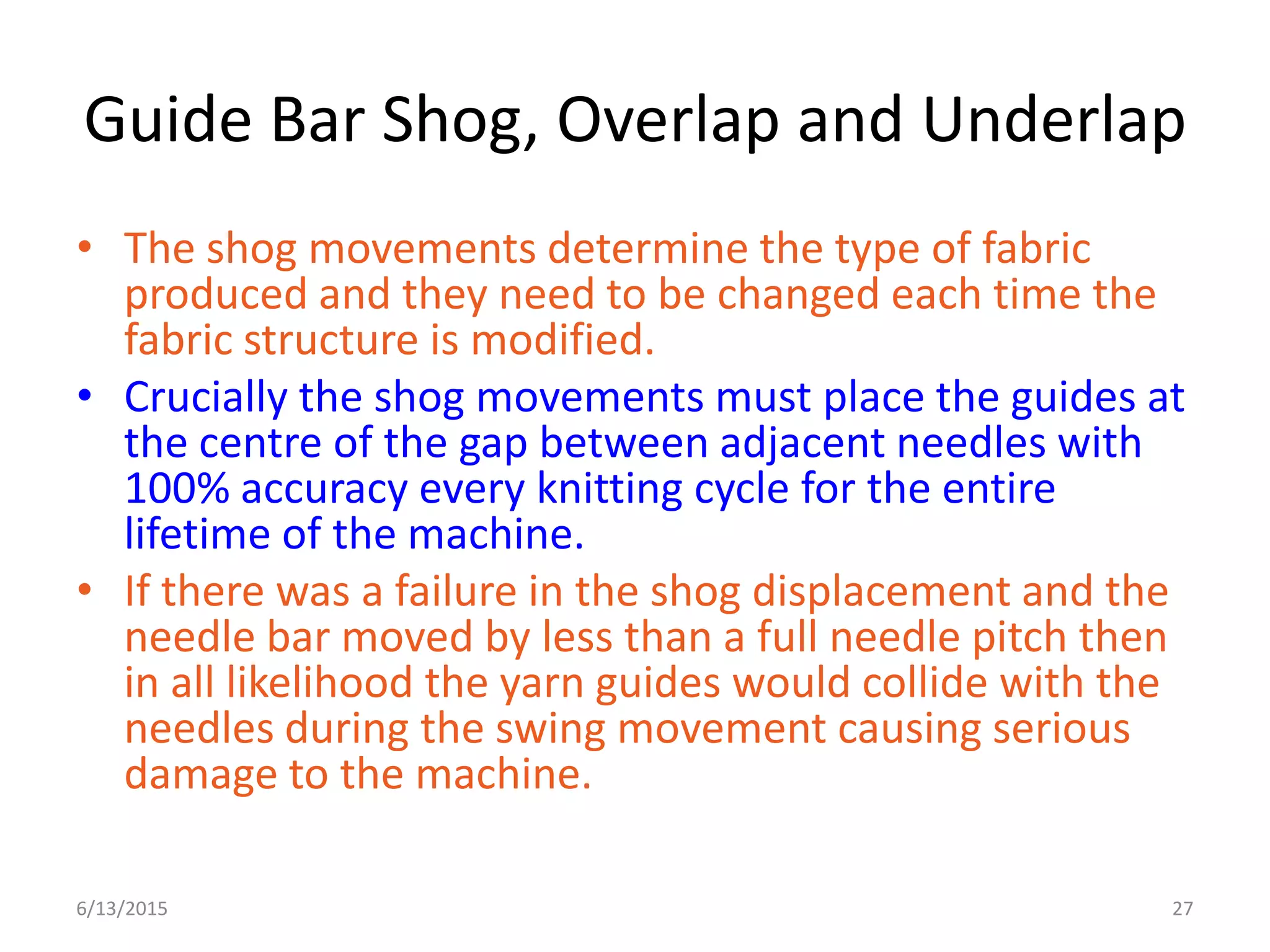 Guide Bar Shog, Overlap and Underlap

• The shog movements determine the type of fabric produced and they need to be changed each time the fabric structure is modified.

• Crucially the shog movements must place the guides at the centre of the gap between adjacent needles with 100% accuracy every knitting cycle for the entire lifetime of the machine.

• If there was a failure in the shog displacement and the needle bar moved by less than a full needle pitch then in all likelihood the yarn guides would collide with the needles during the swing movement causing serious damage to the machine.

6/13/2015

27